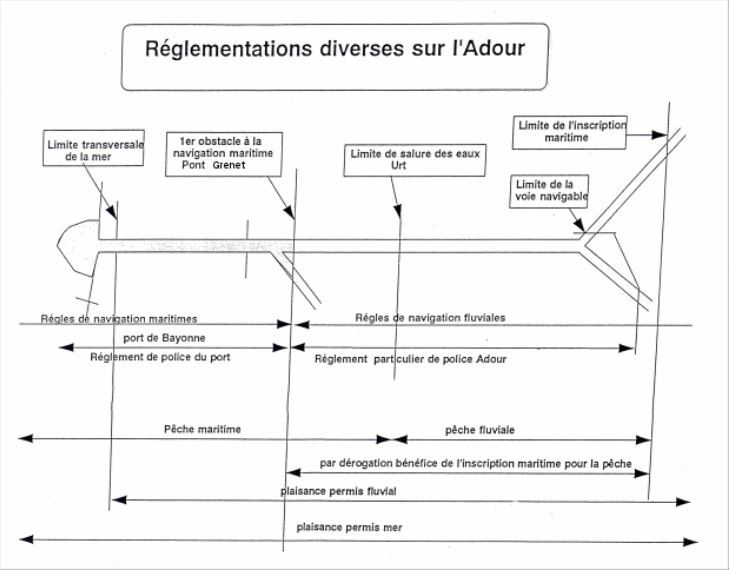 Réglementations diverses sur l'Adour

Limite transversale de la mer

1er obstacle à la navigation maritime Pont Grenet

Limite de salure des eaux Urt

Limite de l'inscription maritime

Limite de la voie navigable

Régles de navigation maritimes

Régles de navigation fluviales

port de Bayonne

Réglement de police du port

Réglement particulier de police Adour

Pêche maritime

pêche fluviale

par dérogation bénéfice de l'inscription maritime pour la pêche

plaisance permis fluvial

plaisance permis mer